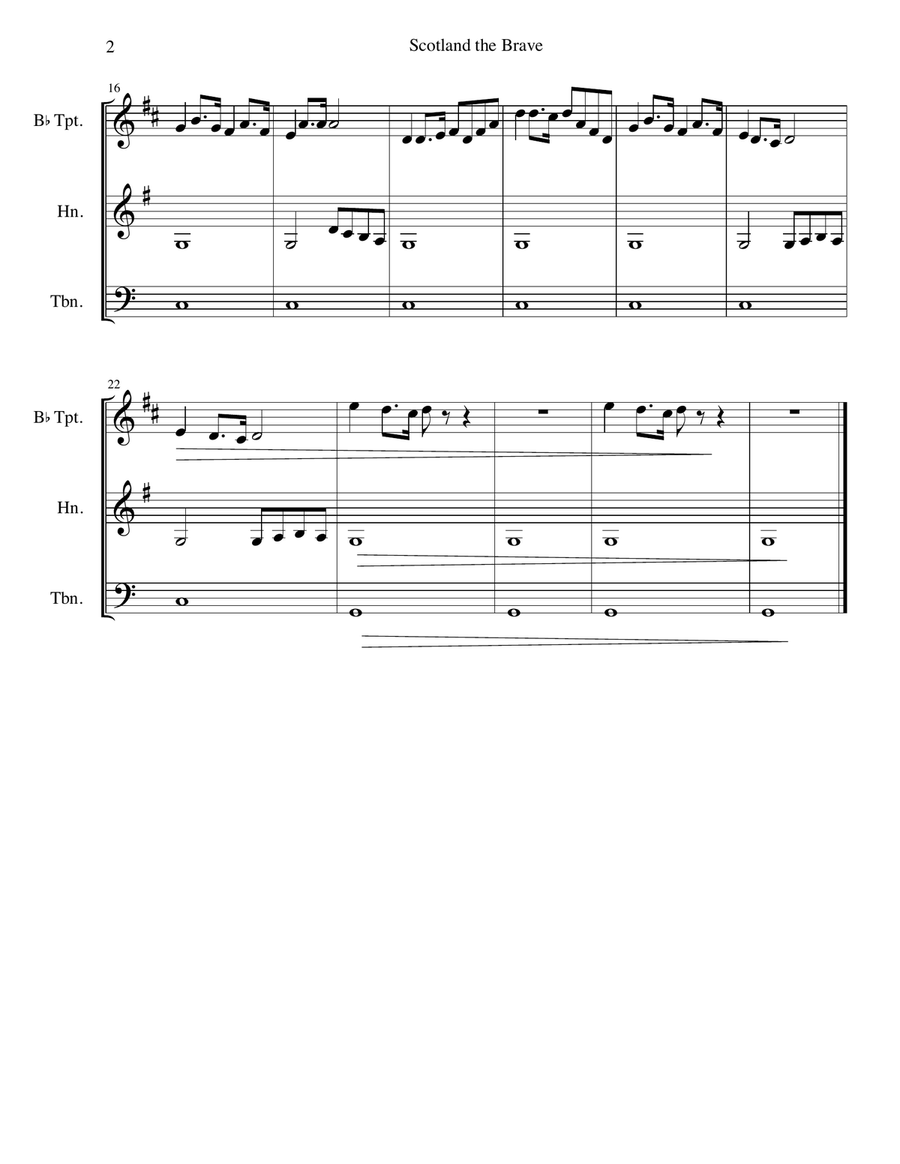 2

Scotland the Brave

16

B♭ Tpt.

Hn.

Tbn.

22

B♭ Tpt.

Hn.

Tbn.